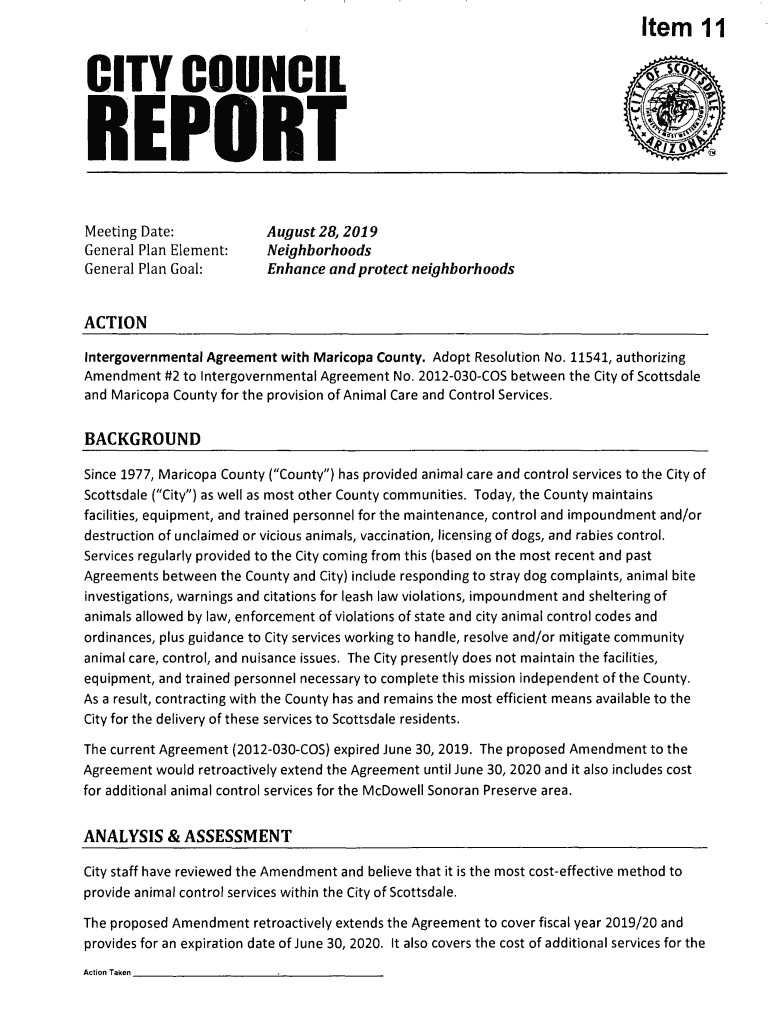 Item 11

CITY COUNCIL REPORT

CITY OF SCOTTSDALE ARIZONA

Meeting Date: August 28, 2019
General Plan Element: Neighborhoods
General Plan Goal: Enhance and protect neighborhoods

ACTION

Intergovernmental Agreement with Maricopa County. Adopt Resolution No. 11541, authorizing Amendment #2 to Intergovernmental Agreement No. 2012-030-COS between the City of Scottsdale and Maricopa County for the provision of Animal Care and Control Services.

BACKGROUND

Since 1977, Maricopa County ("County") has provided animal care and control services to the City of Scottsdale ("City") as well as most other County communities. Today, the County maintains facilities, equipment, and trained personnel for the maintenance, control and impoundment and/or destruction of unclaimed or vicious animals, vaccination, licensing of dogs, and rabies control. Services regularly provided to the City coming from this (based on the most recent and past Agreements between the County and City) include responding to stray dog complaints, animal bite investigations, warnings and citations for leash law violations, impoundment and sheltering of animals allowed by law, enforcement of violations of state and city animal control codes and ordinances, plus guidance to City services working to handle, resolve and/or mitigate community animal care, control, and nuisance issues. The City presently does not maintain the facilities, equipment, and trained personnel necessary to complete this mission independent of the County. As a result, contracting with the County has and remains the most efficient means available to the City for the delivery of these services to Scottsdale residents.

The current Agreement (2012-030-COS) expired June 30, 2019. The proposed Amendment to the Agreement would retroactively extend the Agreement until June 30, 2020 and it also includes cost for additional animal control services for the McDowell Sonoran Preserve area.

ANALYSIS & ASSESSMENT

City staff have reviewed the Amendment and believe that it is the most cost-effective method to provide animal control services within the City of Scottsdale.

The proposed Amendment retroactively extends the Agreement to cover fiscal year 2019/20 and provides for an expiration date of June 30, 2020. It also covers the cost of additional services for the

Action Taken